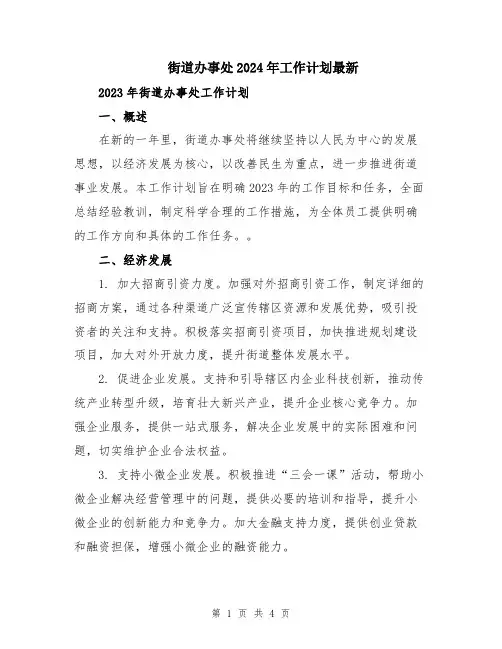 街道办事处2024年工作计划最新

2023年街道办事处工作计划

一、概述

在新的一年里，街道办事处将继续坚持以人民为中心的发展思想，以经济发展为核心，以改善民生为重点，进一步推进街道事业发展。本工作计划旨在明确2023年的工作目标和任务，全面总结经验教训，制定科学合理的工作措施，为全体员工提供明确的工作方向和具体的工作任务。。

二、经济发展

1. 加大招商引资力度。加强对外招商引资工作，制定详细的招商方案，通过各种渠道广泛宣传辖区资源和发展优势，吸引投资者的关注和支持。积极落实招商引资项目，加快推进规划建设项目，加大对外开放力度，提升街道整体发展水平。

2. 促进企业发展。支持和引导辖区内企业科技创新，推动传统产业转型升级，培育壮大新兴产业，提升企业核心竞争力。加强企业服务，提供一站式服务，解决企业发展中的实际困难和问题，切实维护企业合法权益。

3. 支持小微企业发展。积极推进“三会一课”活动，帮助小微企业解决经营管理中的问题，提供必要的培训和指导，提升小微企业的创新能力和竞争力。加大金融支持力度，提供创业贷款和融资担保，增强小微企业的融资能力。

第 1 页 共 4 页